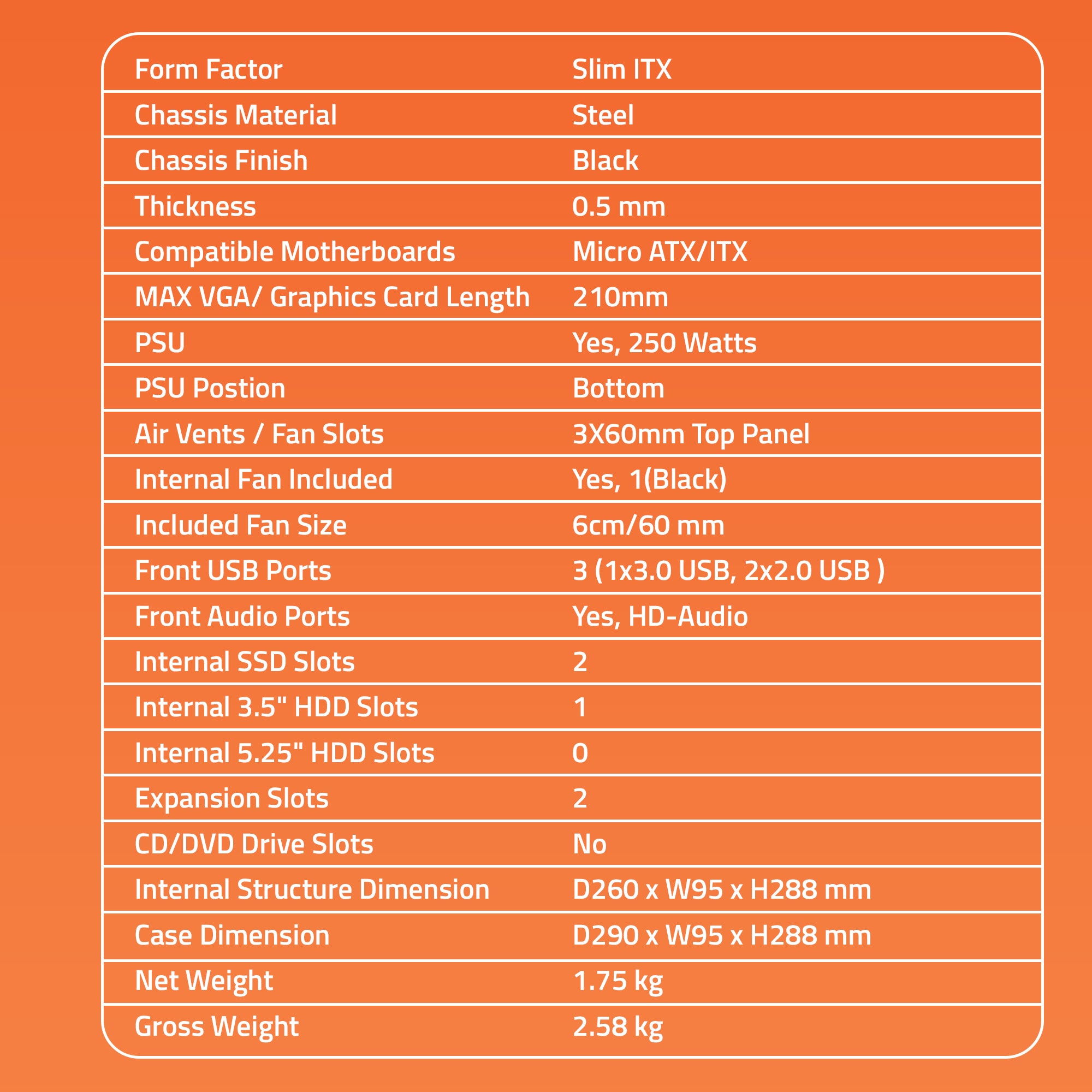 | Form Factor | Slim ITX |
|---|---|
| Chassis Material | Steel |
| Chassis Finish | Black |
| Thickness | 0.5 mm |
| Compatible Motherboards | Micro ATX/ITX |
| MAX VGA/ Graphics Card Length | 210mm |
| PSU | Yes, 250 Watts |
| PSU Postion | Bottom |
| Air Vents / Fan Slots | 3X60mm Top Panel |
| Internal Fan Included | Yes, 1(Black) |
| Included Fan Size | 6cm/60 mm |
| Front USB Ports | 3 (1x3.0 USB, 2x2.0 USB ) |
| Front Audio Ports | Yes, HD-Audio |
| Internal SSD Slots | 2 |
| Internal 3.5" HDD Slots | 1 |
| Internal 5.25" HDD Slots | 0 |
| Expansion Slots | 2 |
| CD/DVD Drive Slots | No |
| Internal Structure Dimension | D260 x W95 x H288 mm |
| Case Dimension | D290 x W95 x H288 mm |
| Net Weight | 1.75 kg |
| Gross Weight | 2.58 kg |